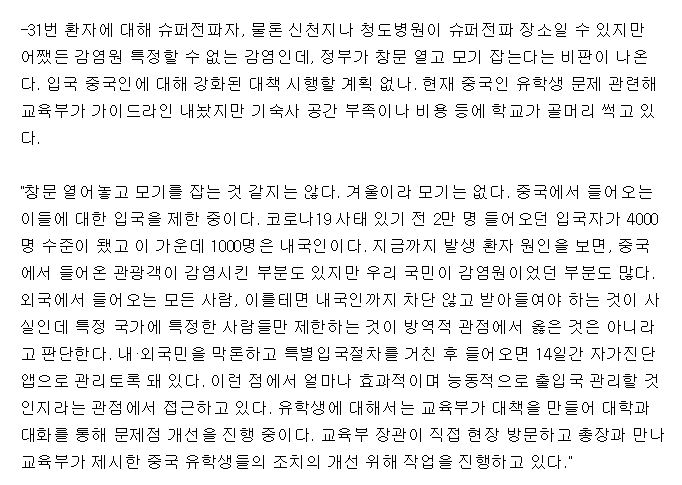 -31번 환자에 대해 슈퍼전파자, 물론 신천지나 청도병원이 슈퍼전파 장소일 수 있지만 어쨌든 감염원 특정할 수 없는 감염인데, 정부가 창문 열고 모기 잡는다는 비판이 나온다. 입국 중국인에 대해 강화된 대책 시행할 계획 없나. 현재 중국인 유학생 문제 관련해 교육부가 가이드라인 내놨지만 기숙사 공간 부족이나 비용 등에 학교가 골머리 썩고 있다.

"창문 열어놓고 모기를 잡는 것 같지는 않다. 겨울이라 모기는 없다. 중국에서 들어오는 이들에 대한 입국을 제한 중이다. 코로나19 사태 있기 전 2만 명 들어오던 입국자가 4000명 수준이 됐고 이 가운데 1000명은 내국인이다. 지금까지 발생 환자 원인을 보면, 중국에서 들어온 관광객이 감염시킨 부분도 있지만 우리 국민이 감염원이었던 부분도 많다. 외국에서 들어오는 모든 사람, 이를테면 내국인까지 차단 않고 받아들여야 하는 것이 사실인데 특정 국가에 특정한 사람들만 제한하는 것이 방역적 관점에서 옳은 것은 아니라고 판단한다. 내·외국민을 막론하고 특별입국절차를 거친 후 들어오면 14일간 자가진단 앱으로 관리토록 돼 있다. 이런 점에서 얼마나 효과적이며 능동적으로 출입국 관리할 것인지라는 관점에서 접근하고 있다. 유학생에 대해서는 교육부가 대책을 만들어 대학과 대화를 통해 문제점 개선을 진행 중이다. 교육부 장관이 직접 현장 방문하고 총장과 만나 교육부가 제시한 중국 유학생들의 조치의 개선 위해 작업을 진행하고 있다."